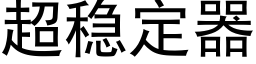 超稳定器